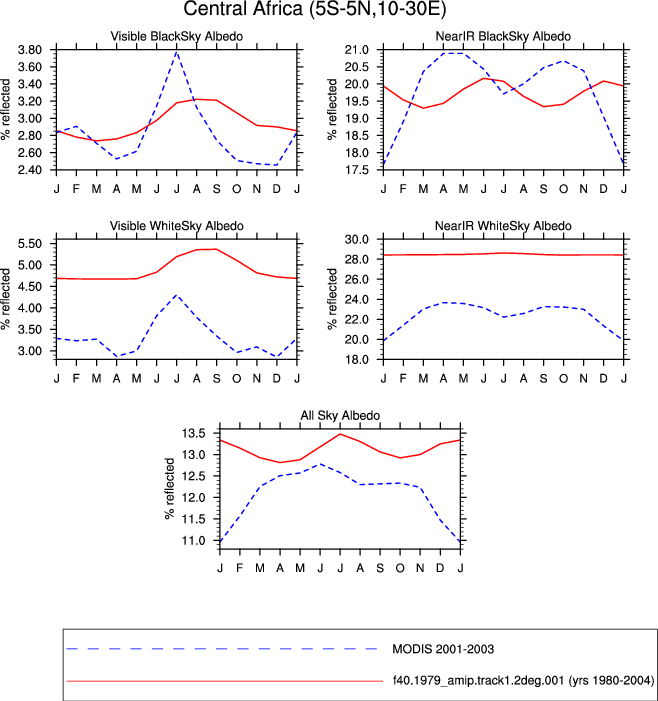 Central Africa (5S-5N,10-30E)

Visible BlackSky Albedo

% reflected

3.80
3.60
3.40
3.20
3.00
2.80
2.60
2.40

J F M A M J J A S O N D J

NearIR BlackSky Albedo

% reflected

21.0
20.5
20.0
19.5
19.0
18.5
18.0
17.5

J F M A M J J A S O N D J

Visible WhiteSky Albedo

% reflected

5.50
5.00
4.50
4.00
3.50
3.00

J F M A M J J A S O N D J

NearIR WhiteSky Albedo

% reflected

30.0
28.0
26.0
24.0
22.0
20.0
18.0

J F M A M J J A S O N D J

All Sky Albedo

% reflected

13.5
13.0
12.5
12.0
11.5
11.0

J F M A M J J A S O N D J

MODIS 2001-2003

f40.1979_amip.track1.2deg.001 (yrs 1980-2004)